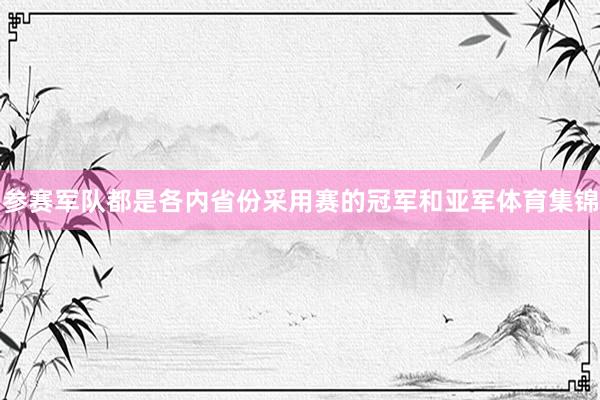 参赛军队都是各内省份采用赛的冠军和亚军体育集锦